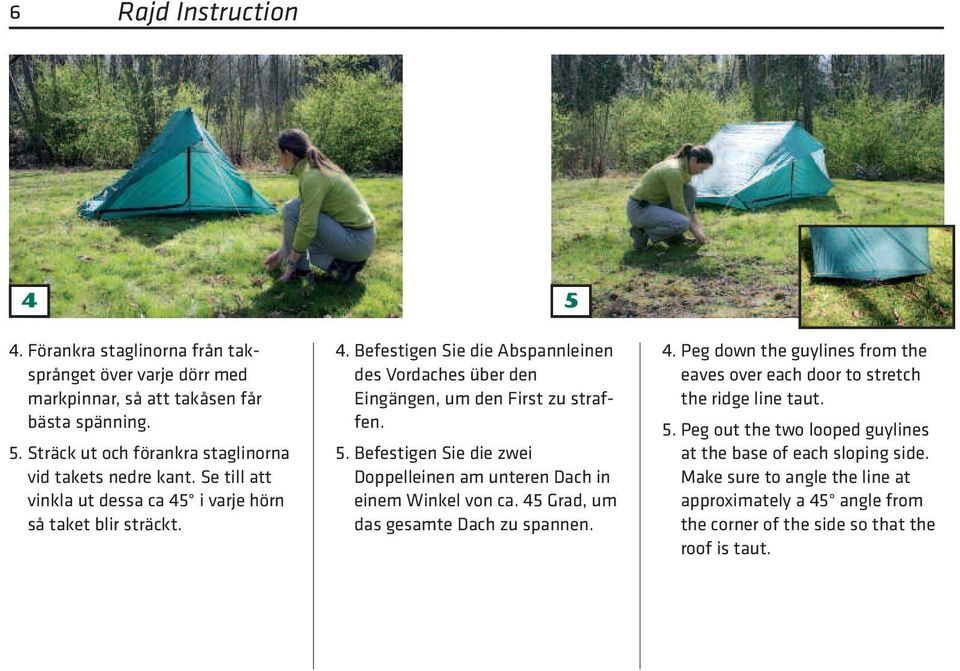 6 Rajd Instruction

4

5

4. Förankra staglinorna från taksprånget över varje dörr med markpinnar, så att takåsen får bästa spänning.

5. Sträck ut och förankra staglinorna vid takets nedre kant. Se till att vinkla ut dessa ca 45° i varje hörn så taket blir sträckt.

4. Befestigen Sie die Abspannleinen des Vordaches über den Eingängen, um den First zu straffen.

5. Befestigen Sie die zwei Doppelleinen am unteren Dach in einem Winkel von ca. 45 Grad, um das gesamte Dach zu spannen.

4. Peg down the guylines from the eaves over each door to stretch the ridge line taut.

5. Peg out the two looped guylines at the base of each sloping side. Make sure to angle the line at approximately a 45° angle from the corner of the side so that the roof is taut.